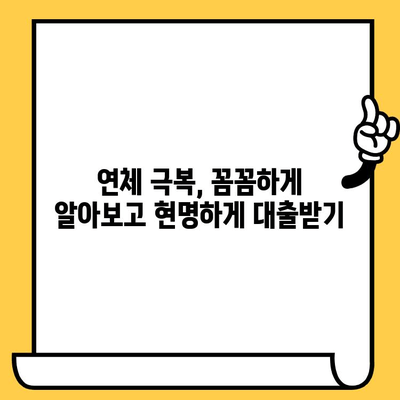 연체 극복, 꼼꼼하게
알아보고 현명하게 대출받기